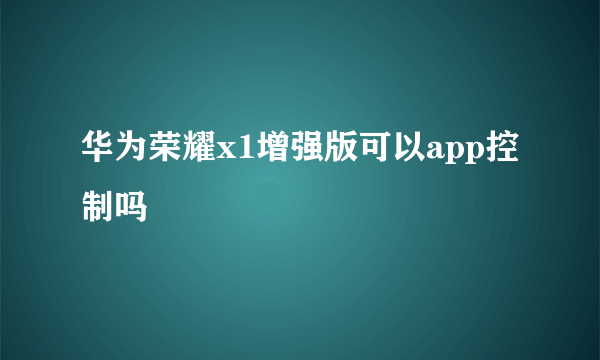 华为荣耀x1增强版可以app控制吗